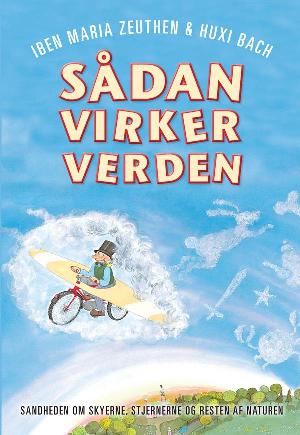 IBEN MARIA ZEUTHEN & HUXI BACH

SÅDAN VIRKER VERDEN

SANDHEDEN OM SKYERNE, STJERNERNE OG RESTEN AF NATUREN